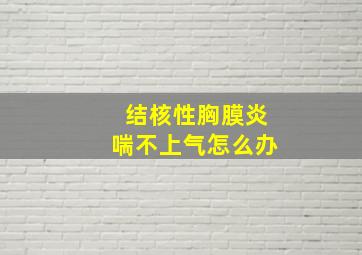 结核性胸膜炎
喘不上气怎么办